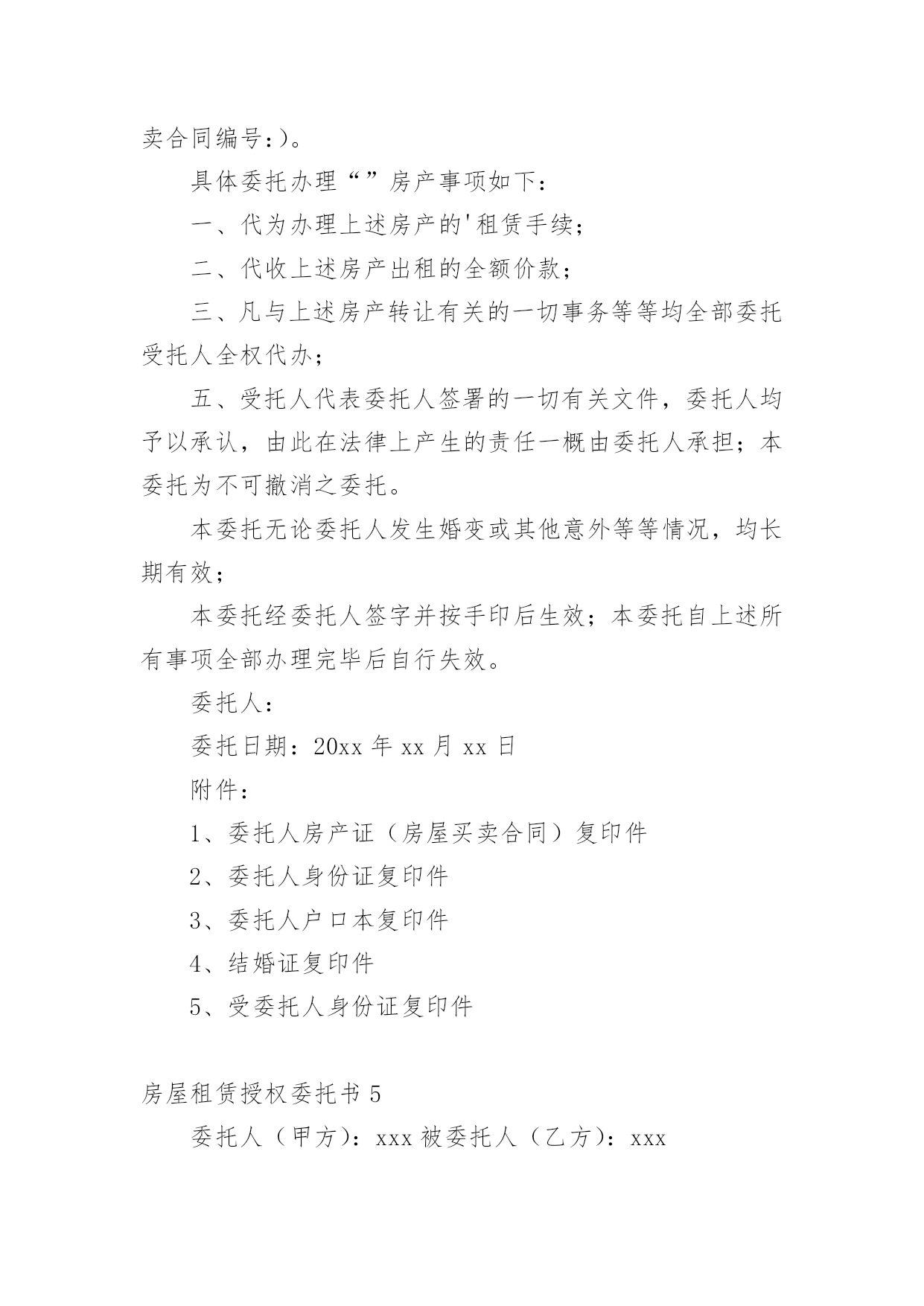 卖合同编号：)。

具体委托办理“”房产事项如下：

一、代为办理上述房产的'租赁手续；

二、代收上述房产出租的全额价款；

三、凡与上述房产转让有关的一切事务等等均全部委托受托人全权代办；

五、受托人代表委托人签署的一切有关文件，委托人均予以承认，由此在法律上产生的责任一概由委托人承担；本委托为不可撤消之委托。

本委托无论委托人发生婚变或其他意外等等情况，均长期有效；

本委托经委托人签字并按手印后生效；本委托自上述所有事项全部办理完毕后自行失效。

委托人：

委托日期：20xx 年 xx 月 xx 日

附件：

1、委托人房产证（房屋买卖合同）复印件

2、委托人身份证复印件

3、委托人户口本复印件

4、结婚证复印件

5、受委托人身份证复印件

房屋租赁授权委托书 5

委托人（甲方）：xxx 被委托人（乙方）：xxx